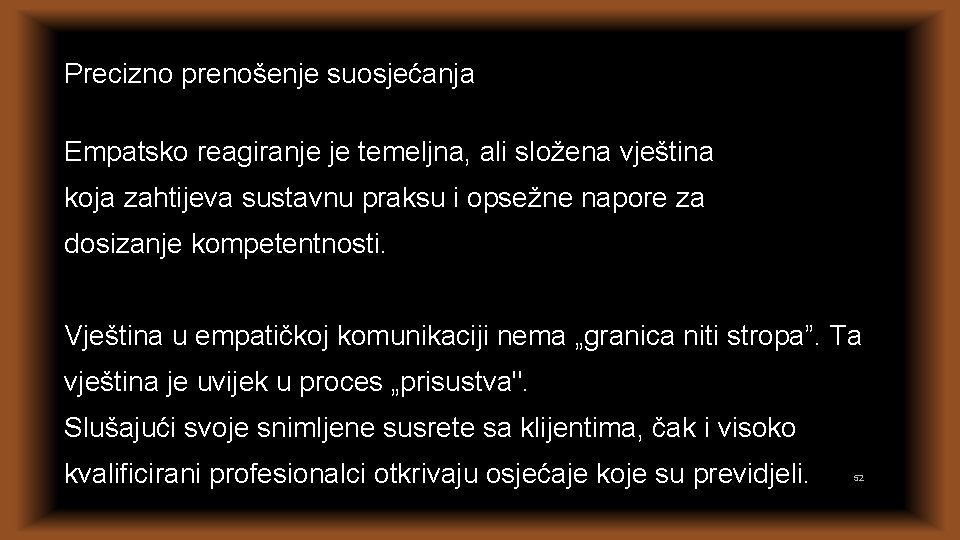 Precizno prenošenje suosjećanja

Empatsko reagiranje je temeljna, ali složena vještina koja zahtijeva sustavnu praksu i opsežne napore za dosizanje kompetentnosti.

Vještina u empatičkoj komunikaciji nema „granica niti stropa”. Ta vještina je uvijek u proces „prisustva".
Slušajući svoje snimljene susrete sa klijentima, čak i visoko kvalificirani profesionalci otkrivaju osjećaje koje su previdjeli.

52